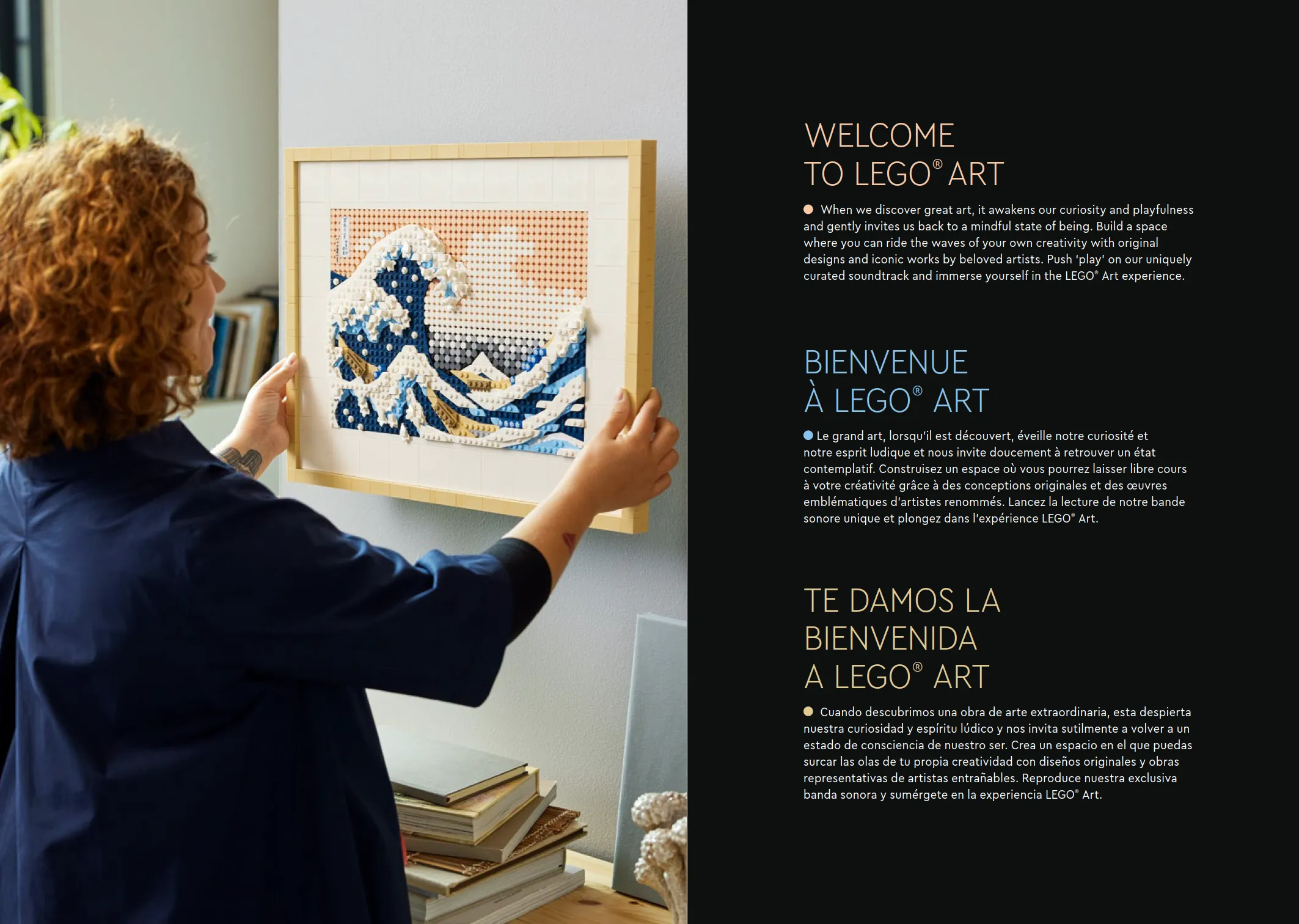 WELCOME
TO LEGO® ART

When we discover great art, it awakens our curiosity and playfulness and gently invites us back to a mindful state of being. Build a space where you can ride the waves of your own creativity with original designs and iconic works by beloved artists. Push 'play' on our uniquely curated soundtrack and immerse yourself in the LEGO® Art experience.

BIENVENUE
À LEGO® ART

Le grand art, lorsqu'il est découvert, éveille notre curiosité et notre esprit ludique et nous invite doucement à retrouver un état contemplatif. Construisez un espace où vous pourrez laisser libre cours à votre créativité grâce à des conceptions originales et des œuvres emblématiques d'artistes renommés. Lancez la lecture de notre bande sonore unique et plongez dans l'expérience LEGO® Art.

TE DAMOS LA
BIENVENIDA
A LEGO® ART

Cuando descubrimos una obra de arte extraordinaria, esta despierta nuestra curiosidad y espíritu lúdico y nos invita sutilmente a volver a un estado de consciencia de nuestro ser. Crea un espacio en el que puedas surcar las olas de tu propia creatividad con diseños originales y obras representativas de artistas entrañables. Reproduce nuestra exclusiva banda sonora y sumérgete en la experiencia LEGO® Art.